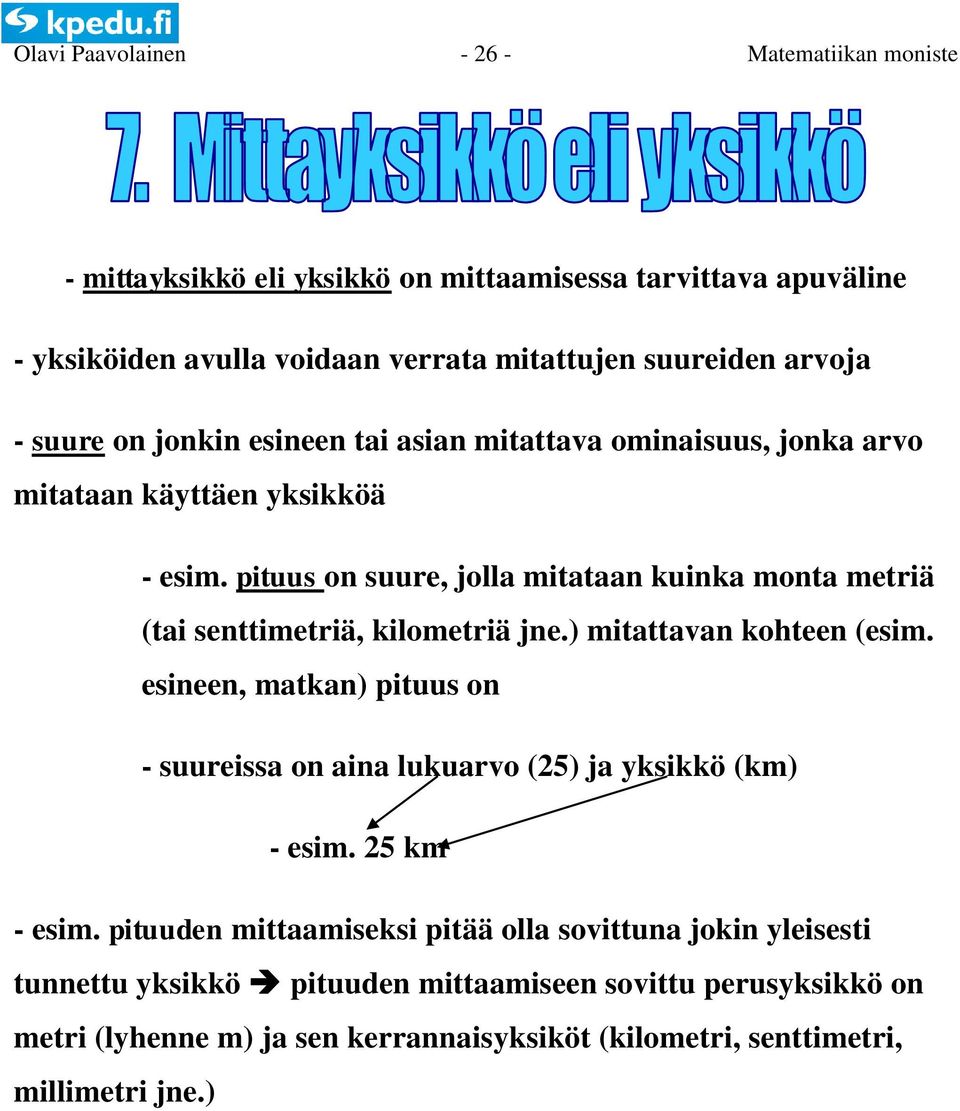 kpedu.fi

Olavi Paavolainen - 26 - Matematiikan moniste

7. Mittayksikkö eli yksikkö

- mittayksikkö eli yksikkö on mittaamisessa tarvittava apuväline

- yksiköiden avulla voidaan verrata mitattujen suureiden arvoja

- suure on jonkin esineen tai asian mitattava ominaisuus, jonka arvo mitataan käyttäen yksikköä

- esim. pituus on suure, jolla mitataan kuinka monta metriä (tai senttimetriä, kilometriä jne.) mitattavan kohteen (esim. esineen, matkan) pituus on

- suureissa on aina lukuarvo (25) ja yksikkö (km)

- esim. 25 km

- esim. pituuden mittaamiseksi pitää olla sovittuna jokin yleisesti tunnettu yksikkö ➔ pituuden mittaamiseen sovittu perusyksikkö on metri (lyhenne m) ja sen kerrannaisyksiköt (kilometri, senttimetri, millimetri jne.)